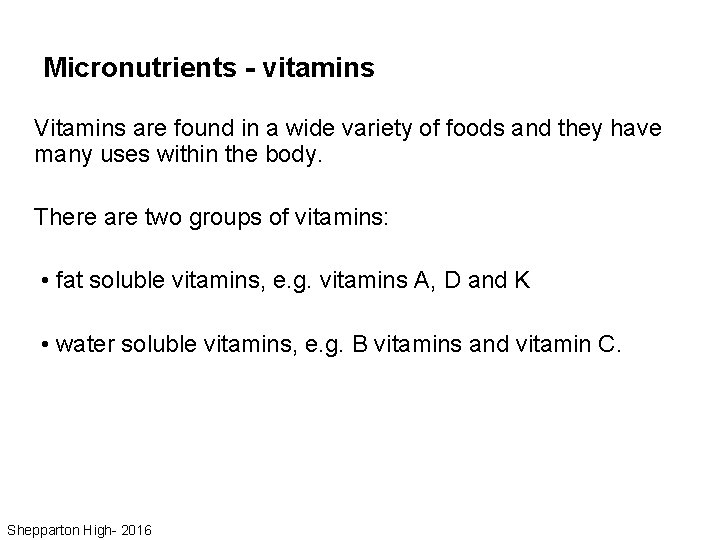 Micronutrients - vitamins

Vitamins are found in a wide variety of foods and they have many uses within the body.

There are two groups of vitamins:

• fat soluble vitamins, e.g. vitamins A, D and K

• water soluble vitamins, e.g. B vitamins and vitamin C.

Shepparton High- 2016